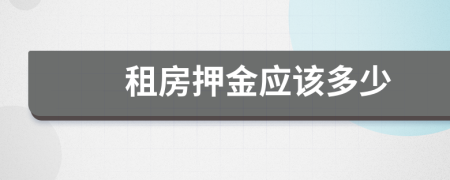 租房押金应该多少